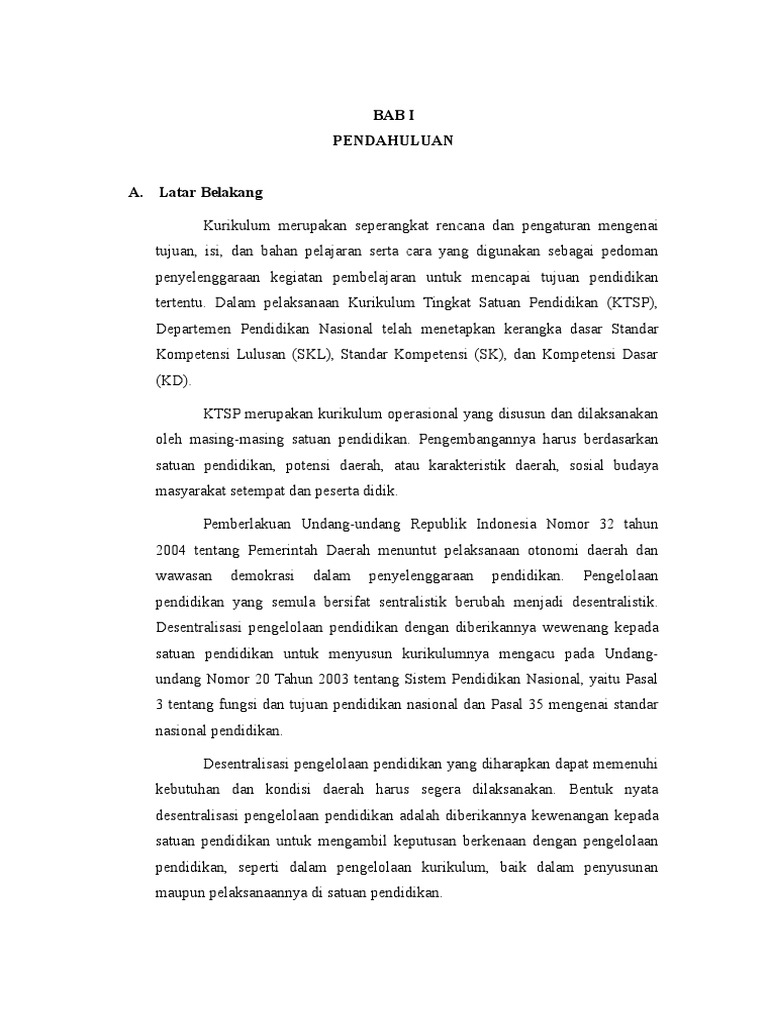 BAB I
PENDAHULUAN

A. Latar Belakang

Kurikulum merupakan seperangkat rencana dan pengaturan mengenai tujuan, isi, dan bahan pelajaran serta cara yang digunakan sebagai pedoman penyelenggaraan kegiatan pembelajaran untuk mencapai tujuan pendidikan tertentu. Dalam pelaksanaan Kurikulum Tingkat Satuan Pendidikan (KTSP), Departemen Pendidikan Nasional telah menetapkan kerangka dasar Standar Kompetensi Lulusan (SKL), Standar Kompetensi (SK), dan Kompetensi Dasar (KD).

KTSP merupakan kurikulum operasional yang disusun dan dilaksanakan oleh masing-masing satuan pendidikan. Pengembangannya harus berdasarkan satuan pendidikan, potensi daerah, atau karakteristik daerah, sosial budaya masyarakat setempat dan peserta didik.

Pemberlakuan Undang-undang Republik Indonesia Nomor 32 tahun 2004 tentang Pemerintah Daerah menuntut pelaksanaan otonomi daerah dan wawasan demokrasi dalam penyelenggaraan pendidikan. Pengelolaan pendidikan yang semula bersifat sentralistik berubah menjadi desentralistik. Desentralisasi pengelolaan pendidikan dengan diberikannya wewenang kepada satuan pendidikan untuk menyusun kurikulumnya mengacu pada Undang-undang Nomor 20 Tahun 2003 tentang Sistem Pendidikan Nasional, yaitu Pasal 3 tentang fungsi dan tujuan pendidikan nasional dan Pasal 35 mengenai standar nasional pendidikan.

Desentralisasi pengelolaan pendidikan yang diharapkan dapat memenuhi kebutuhan dan kondisi daerah harus segera dilaksanakan. Bentuk nyata desentralisasi pengelolaan pendidikan adalah diberikannya kewenangan kepada satuan pendidikan untuk mengambil keputusan berkenaan dengan pengelolaan pendidikan, seperti dalam pengelolaan kurikulum, baik dalam penyusunan maupun pelaksanaannya di satuan pendidikan.